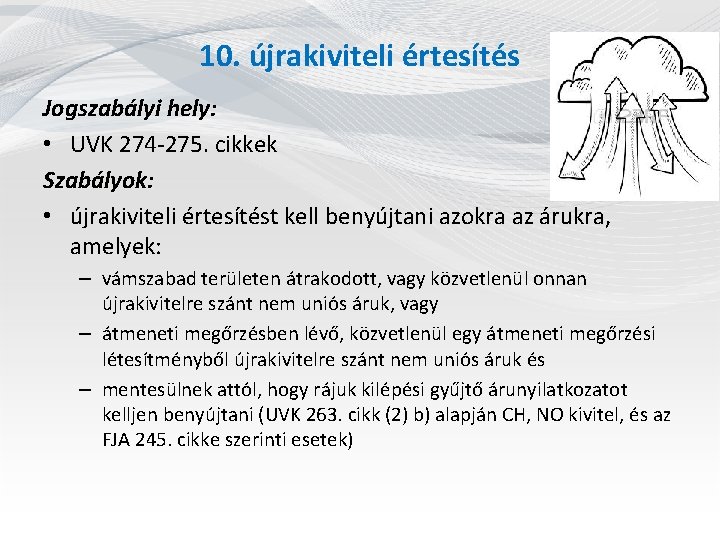 10. újrakiviteli értesítés

Jogszabályi hely:

• UVK 274-275. cikkek

Szabályok:

• újrakiviteli értesítést kell benyújtani azokra az árukra, amelyek:

– vámszabad területen átrakodott, vagy közvetlenül onnan újrakivitelre szánt nem uniós áruk, vagy

– átmeneti megőrzésben lévő, közvetlenül egy átmeneti megőrzési létesítményből újrakivitelre szánt nem uniós áruk és

– mentesülnek attól, hogy rájuk kilépési gyűjtő árunyilatkozatot kelljen benyújtani (UVK 263. cikk (2) b) alapján CH, NO kivitel, és az FJA 245. cikke szerinti esetek)